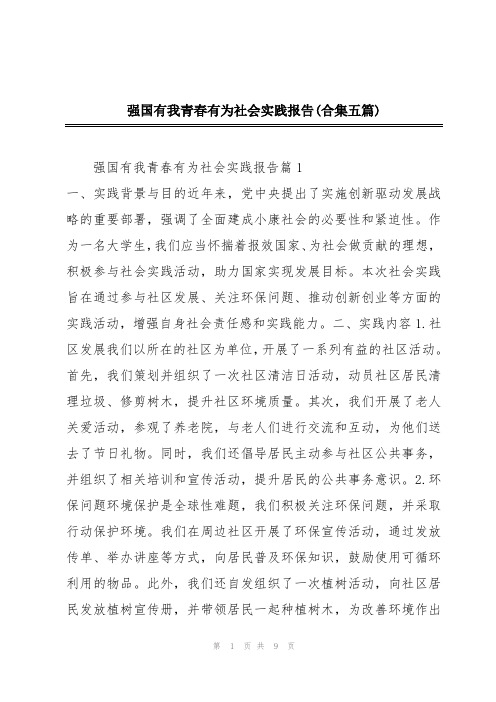 强国有我青春有为社会实践报告(合集五篇)

强国有我青春有为社会实践报告篇 1

一、实践背景与目的近年来，党中央提出了实施创新驱动发展战略的重要部署，强调了全面建成小康社会的必要性和紧迫性。作为一名大学生，我们应当怀揣着报效国家、为社会做贡献的理想，积极参与社会实践活动，助力国家实现发展目标。本次社会实践旨在通过参与社区发展、关注环保问题、推动创新创业等方面的实践活动，增强自身社会责任感和实践能力。二、实践内容 1.社区发展我们以所在的社区为单位，开展了一系列有益的社区活动。首先，我们策划并组织了一次社区清洁日活动，动员社区居民清理垃圾、修剪树木，提升社区环境质量。其次，我们开展了老人关爱活动，参观了养老院，与老人们进行交流和互动，为他们送去了节日礼物。同时，我们还倡导居民主动参与社区公共事务，并组织了相关培训和宣传活动，提升居民的公共事务意识。2.环保问题环境保护是全球性难题，我们积极关注环保问题，并采取行动保护环境。我们在周边社区开展了环保宣传活动，通过发放传单、举办讲座等方式，向居民普及环保知识，鼓励使用可循环利用的物品。此外，我们还自发组织了一次植树活动，向社区居民发放植树宣传册，并带领居民一起种植树木，为改善环境作出

第 1 页 共 9 页